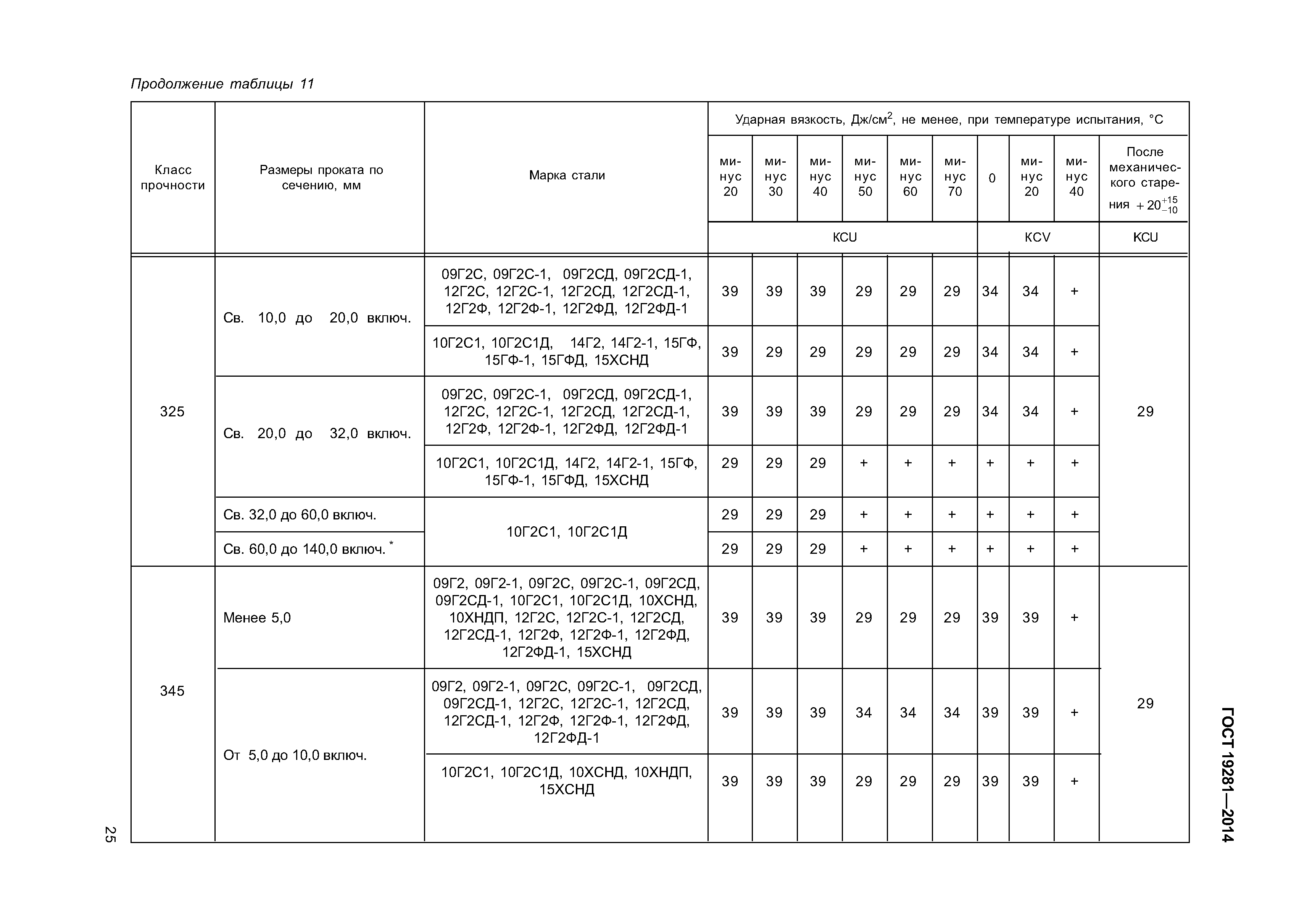 Продолжение таблицы 11

| Класс прочности | Размеры проката по сечению, мм | Марка стали | Ударная вязкость, Дж/см$^2$, не менее, при температуре испытания, °С | | | | | | | | | |
|---|---|---|---|---|---|---|---|---|---|---|---|---|
| | | | минус 20 | минус 30 | минус 40 | минус 50 | минус 60 | минус 70 | 0 | минус 20 | минус 40 | После механического старения $+20^{+15}_{-10}$ |
| | | | KCU | | | | | | KCV | | | KCU |
| 325 | Св. 10,0 до 20,0 включ. | 09Г2С, 09Г2С-1, 09Г2СД, 09Г2СД-1, 12Г2С, 12Г2С-1, 12Г2СД, 12Г2СД-1, 12Г2Ф, 12Г2Ф-1, 12Г2ФД, 12Г2ФД-1 | 39 | 39 | 39 | 29 | 29 | 29 | 34 | 34 | + | 29 |
| | | 10Г2С1, 10Г2С1Д, 14Г2, 14Г2-1, 15ГФ, 15ГФ-1, 15ГФД, 15ХСНД | 39 | 29 | 29 | 29 | 29 | 29 | 34 | 34 | + | |
| | Св. 20,0 до 32,0 включ. | 09Г2С, 09Г2С-1, 09Г2СД, 09Г2СД-1, 12Г2С, 12Г2С-1, 12Г2СД, 12Г2СД-1, 12Г2Ф, 12Г2Ф-1, 12Г2ФД, 12Г2ФД-1 | 39 | 39 | 39 | 29 | 29 | 29 | 34 | 34 | + | |
| | | 10Г2С1, 10Г2С1Д, 14Г2, 14Г2-1, 15ГФ, 15ГФ-1, 15ГФД, 15ХСНД | 29 | 29 | 29 | + | + | + | + | + | + | |
| | Св. 32,0 до 60,0 включ. | 10Г2С1, 10Г2С1Д | 29 | 29 | 29 | + | + | + | + | + | + | |
| | Св. 60,0 до 140,0 включ. * | | 29 | 29 | 29 | + | + | + | + | + | + | |
| 345 | Менее 5,0 | 09Г2, 09Г2-1, 09Г2С, 09Г2С-1, 09Г2СД, 09Г2СД-1, 10Г2С1, 10Г2С1Д, 10ХСНД, 10ХНДП, 12Г2С, 12Г2С-1, 12Г2СД, 12Г2СД-1, 12Г2Ф, 12Г2Ф-1, 12Г2ФД, 12Г2ФД-1, 15ХСНД | 39 | 39 | 39 | 29 | 29 | 29 | 39 | 39 | + | 29 |
| | От 5,0 до 10,0 включ. | 09Г2, 09Г2-1, 09Г2С, 09Г2С-1, 09Г2СД, 09Г2СД-1, 12Г2С, 12Г2С-1, 12Г2СД, 12Г2СД-1, 12Г2Ф, 12Г2Ф-1, 12Г2ФД, 12Г2ФД-1 | 39 | 39 | 39 | 34 | 34 | 34 | 39 | 39 | + | |
| | | 10Г2С1, 10Г2С1Д, 10ХСНД, 10ХНДП, 15ХСНД | 39 | 39 | 39 | 29 | 29 | 29 | 39 | 39 | + | |

ГОСТ 19281—2014

25